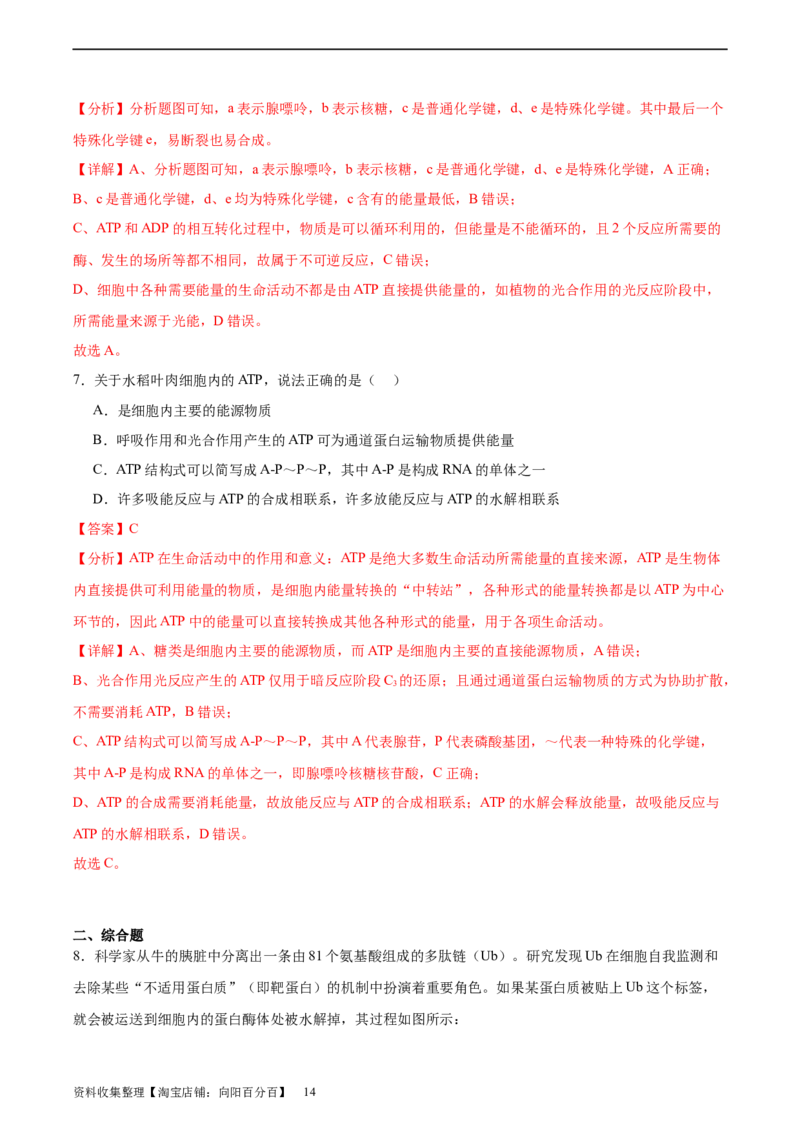 【分析】分析题图可知，a 表示腺嘌呤，b 表示核糖，c 是普通化学键，d、e 是特殊化学键。其中最后一个特殊化学键 e，易断裂也易合成。

【详解】A、分析题图可知，a 表示腺嘌呤，b 表示核糖，c 是普通化学键，d、e 是特殊化学键，A 正确；

B、c 是普通化学键，d、e 均为特殊化学键，c 含有的能量最低，B 错误；

C、ATP 和 ADP 的相互转化过程中，物质是可以循环利用的，但能量是不能循环的，且 2 个反应所需要的酶、发生的场所等都不相同，故属于不可逆反应，C 错误；

D、细胞中各种需要能量的生命活动不都是由 ATP 直接提供能量的，如植物的光合作用的光反应阶段中，所需能量来源于光能，D 错误。

故选 A。

7．关于水稻叶肉细胞内的 ATP，说法正确的是（ ）

A．是细胞内主要的能源物质

B．呼吸作用和光合作用产生的 ATP 可为通道蛋白运输物质提供能量

C．ATP 结构式可以简写成 A-P～P～P，其中 A-P 是构成 RNA 的单体之一

D．许多吸能反应与 ATP 的合成相联系，许多放能反应与 ATP 的水解相联系

【答案】C

【分析】ATP 在生命活动中的作用和意义：ATP 是绝大多数生命活动所需能量的直接来源，ATP 是生物体内直接提供可利用能量的物质，是细胞内能量转换的“中转站”，各种形式的能量转换都是以 ATP 为中心环节的，因此 ATP 中的能量可以直接转换成其他各种形式的能量，用于各项生命活动。

【详解】A、糖类是细胞内主要的能源物质，而 ATP 是细胞内主要的直接能源物质，A 错误；

B、光合作用光反应产生的 ATP 仅用于暗反应阶段 $C_3$ 的还原，且通过通道蛋白运输物质的方式为协助扩散，不需要消耗 ATP，B 错误；

C、ATP 结构式可以简写成 A-P～P～P，其中 A 代表腺苷，P 代表磷酸基团，～代表一种特殊的化学键，其中 A-P 是构成 RNA 的单体之一，即腺嘌呤核糖核苷酸，C 正确；

D、ATP 的合成需要消耗能量，故放能反应与 ATP 的合成相联系；ATP 的水解会释放能量，故吸能反应与 ATP 的水解相联系，D 错误。

故选 C。

二、综合题

8．科学家从牛的胰脏中分离出一条由 81 个氨基酸组成的多肽链（Ub）。研究发现 Ub 在细胞自我监测和去除某些“不适用蛋白质”（即靶蛋白）的机制中扮演着重要角色。如果某蛋白质被贴上 Ub 这个标签，就会被运送到细胞内的蛋白酶体处被水解掉，其过程如图所示：

资料收集整理【淘宝店铺：向阳百分百】 14